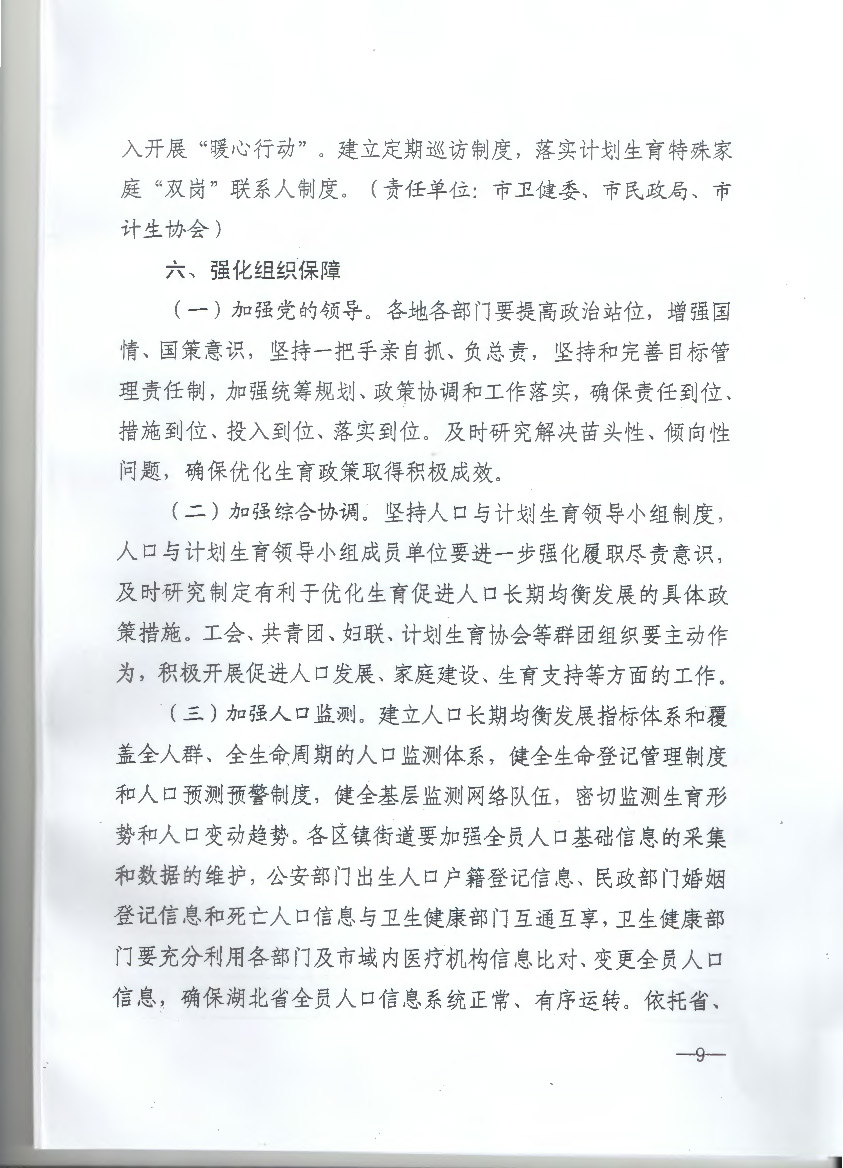 入开展“暖心行动”。建立定期巡访制度，落实计划生育特殊家庭“双岗”联系人制度。（责任单位：市卫健委、市民政局、市计生协会）

六、强化组织保障

（一）加强党的领导。各地各部门要提高政治站位，增强国情、国策意识，坚持一把手亲自抓、负总责，坚持和完善目标管理责任制，加强统筹规划、政策协调和工作落实，确保责任到位、措施到位、投入到位、落实到位。及时研究解决苗头性、倾向性问题，确保优化生育政策取得积极成效。

（二）加强综合协调。坚持人口与计划生育领导小组制度，人口与计划生育领导小组成员单位要进一步强化履职尽责意识，及时研究制定有利于优化生育促进人口长期均衡发展的具体政策措施。工会、共青团、妇联、计划生育协会等群团组织要主动作为，积极开展促进人口发展、家庭建设、生育支持等方面的工作。

（三）加强人口监测。建立人口长期均衡发展指标体系和覆盖全人群、全生命周期的人口监测体系，健全生命登记管理制度和人口预测预警制度，健全基层监测网络队伍，密切监测生育形势和人口变动趋势。各区镇街道要加强全员人口基础信息的采集和数据的维护，公安部门出生人口户籍登记信息、民政部门婚姻登记信息和死亡人口信息与卫生健康部门互通互享，卫生健康部门要充分利用各部门及市域内医疗机构信息比对、变更全员人口信息，确保湖北省全员人口信息系统正常、有序运转。依托省、

—9—